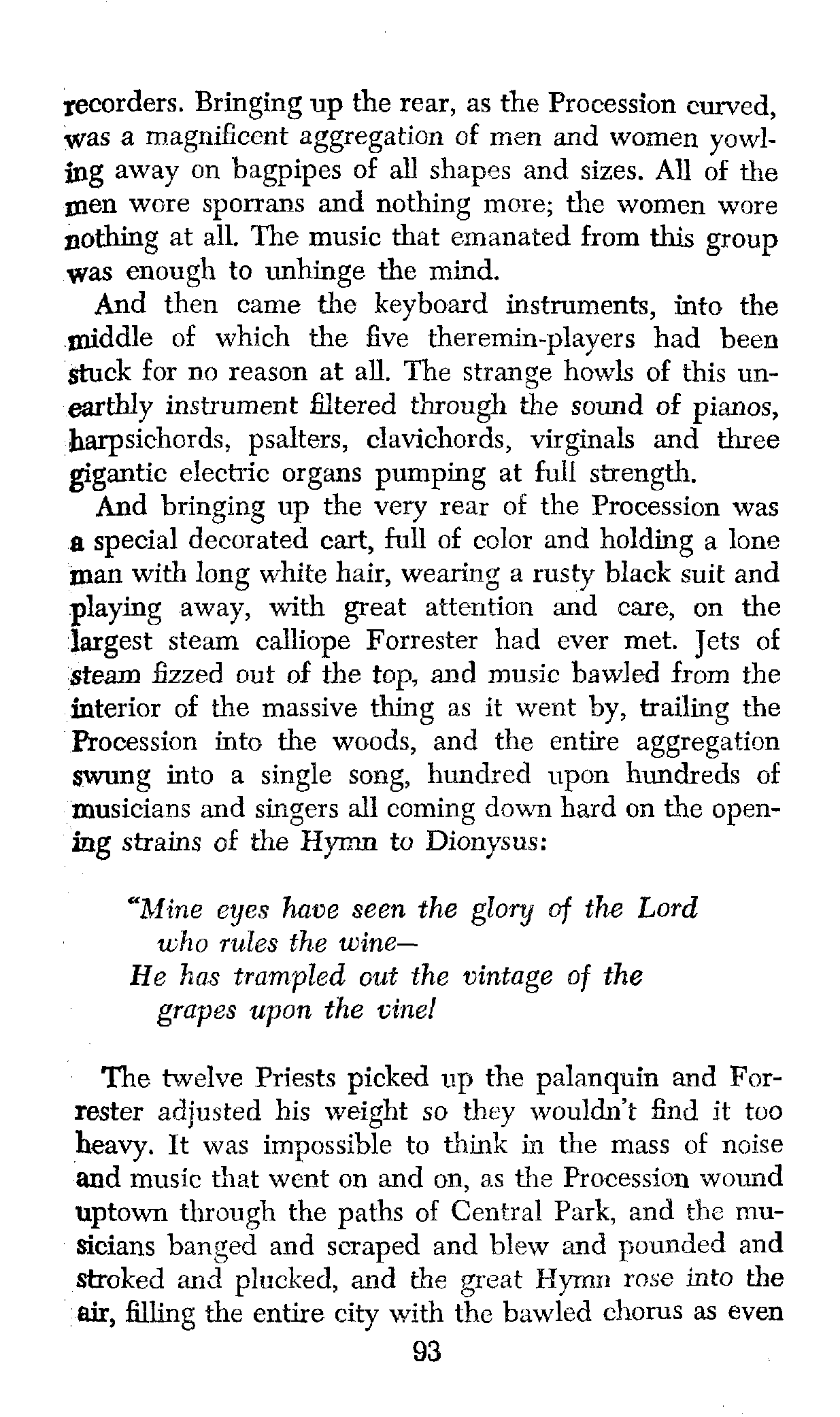 recorders. Bringing up the rear, as the Procession curved, was a magnificent aggregation of men and women yowling away on bagpipes of all shapes and sizes. All of the men wore sporrans and nothing more; the women wore nothing at all. The music that emanated from this group was enough to unhinge the mind.

And then came the keyboard instruments, into the middle of which the five theremin-players had been stuck for no reason at all. The strange howls of this unearthly instrument filtered through the sound of pianos, harpsichords, psalters, clavichords, virginals and three gigantic electric organs pumping at full strength.

And bringing up the very rear of the Procession was a special decorated cart, full of color and holding a lone man with long white hair, wearing a rusty black suit and playing away, with great attention and care, on the largest steam calliope Forrester had ever met. Jets of steam fizzed out of the top, and music bawled from the interior of the massive thing as it went by, trailing the Procession into the woods, and the entire aggregation swung into a single song, hundred upon hundreds of musicians and singers all coming down hard on the opening strains of the Hymn to Dionysus:

"Mine eyes have seen the glory of the Lord who rules the wine—
He has trampled out the vintage of the grapes upon the vine!

The twelve Priests picked up the palanquin and Forrester adjusted his weight so they wouldn't find it too heavy. It was impossible to think in the mass of noise and music that went on and on, as the Procession wound uptown through the paths of Central Park, and the musicians banged and scraped and blew and pounded and stroked and plucked, and the great Hymn rose into the air, filling the entire city with the bawled chorus as even

93